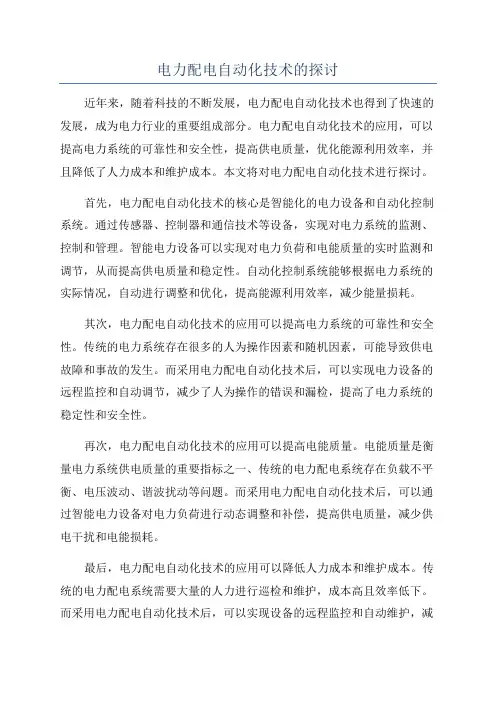 电力配电自动化技术的探讨

近年来，随着科技的不断发展，电力配电自动化技术也得到了快速的发展，成为电力行业的重要组成部分。电力配电自动化技术的应用，可以提高电力系统的可靠性和安全性，提高供电质量，优化能源利用效率，并且降低了人力成本和维护成本。本文将对电力配电自动化技术进行探讨。

首先，电力配电自动化技术的核心是智能化的电力设备和自动化控制系统。通过传感器、控制器和通信技术等设备，实现对电力系统的监测、控制和管理。智能电力设备可以实现对电力负荷和电能质量的实时监测和调节，从而提高供电质量和稳定性。自动化控制系统能够根据电力系统的实际情况，自动进行调整和优化，提高能源利用效率，减少能量损耗。

其次，电力配电自动化技术的应用可以提高电力系统的可靠性和安全性。传统的电力系统存在很多的人为操作因素和随机因素，可能导致供电故障和事故的发生。而采用电力配电自动化技术后，可以实现电力设备的远程监控和自动调节，减少了人为操作的错误和漏检，提高了电力系统的稳定性和安全性。

再次，电力配电自动化技术的应用可以提高电能质量。电能质量是衡量电力系统供电质量的重要指标之一、传统的电力配电系统存在负载不平衡、电压波动、谐波扰动等问题。而采用电力配电自动化技术后，可以通过智能电力设备对电力负荷进行动态调整和补偿，提高供电质量，减少供电干扰和电能损耗。

最后，电力配电自动化技术的应用可以降低人力成本和维护成本。传统的电力配电系统需要大量的人力进行巡检和维护，成本高且效率低下。而采用电力配电自动化技术后，可以实现设备的远程监控和自动维护，减